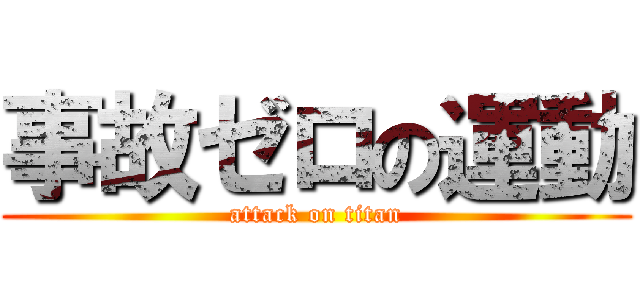 事故ゼロの運動

attack on titan